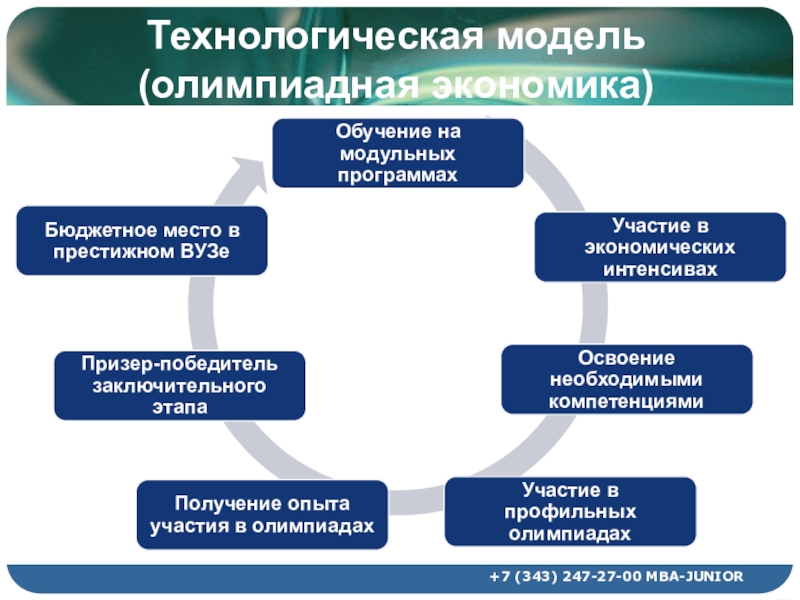 Технологическая модель (олимпиадная экономика)

Обучение на модульных программах

Участие в экономических интенсивах

Освоение необходимыми компетенциями

Участие в профильных олимпиадах

Получение опыта участия в олимпиадах

Призер-победитель заключительного этапа

Бюджетное место в престижном ВУЗе

+7 (343) 247-27-00 MBA-JUNIOR